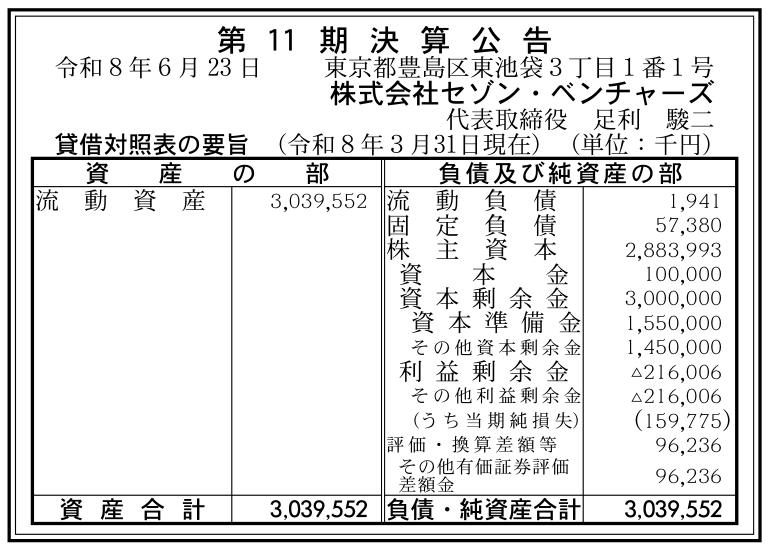 第11期決算公告

令和8年6月23日 東京都豊島区東池袋3丁目1番1号
株式会社セゾン・ベンチャーズ
代表取締役 足利 駿二

貸借対照表の要旨 (令和8年3月31日現在) (単位：千円)

| 資産の部 | | 負債及び純資産の部 | |
|---|---|---|---|
| 流動資産 | 3,039,552 | 流動負債 | 1,941 |
| | | 固定負債 | 57,380 |
| | | 株主資本 | 2,883,993 |
| | | 資本金 | 100,000 |
| | | 資本剰余金 | 3,000,000 |
| | | 資本準備金 | 1,550,000 |
| | | その他資本剰余金 | 1,450,000 |
| | | 利益剰余金 | △216,006 |
| | | その他利益剰余金 | △216,006 |
| | | (うち当期純損失) | (159,775) |
| | | 評価・換算差額等 | 96,236 |
| | | その他有価証券評価差額金 | 96,236 |
| 資産合計 | 3,039,552 | 負債・純資産合計 | 3,039,552 |